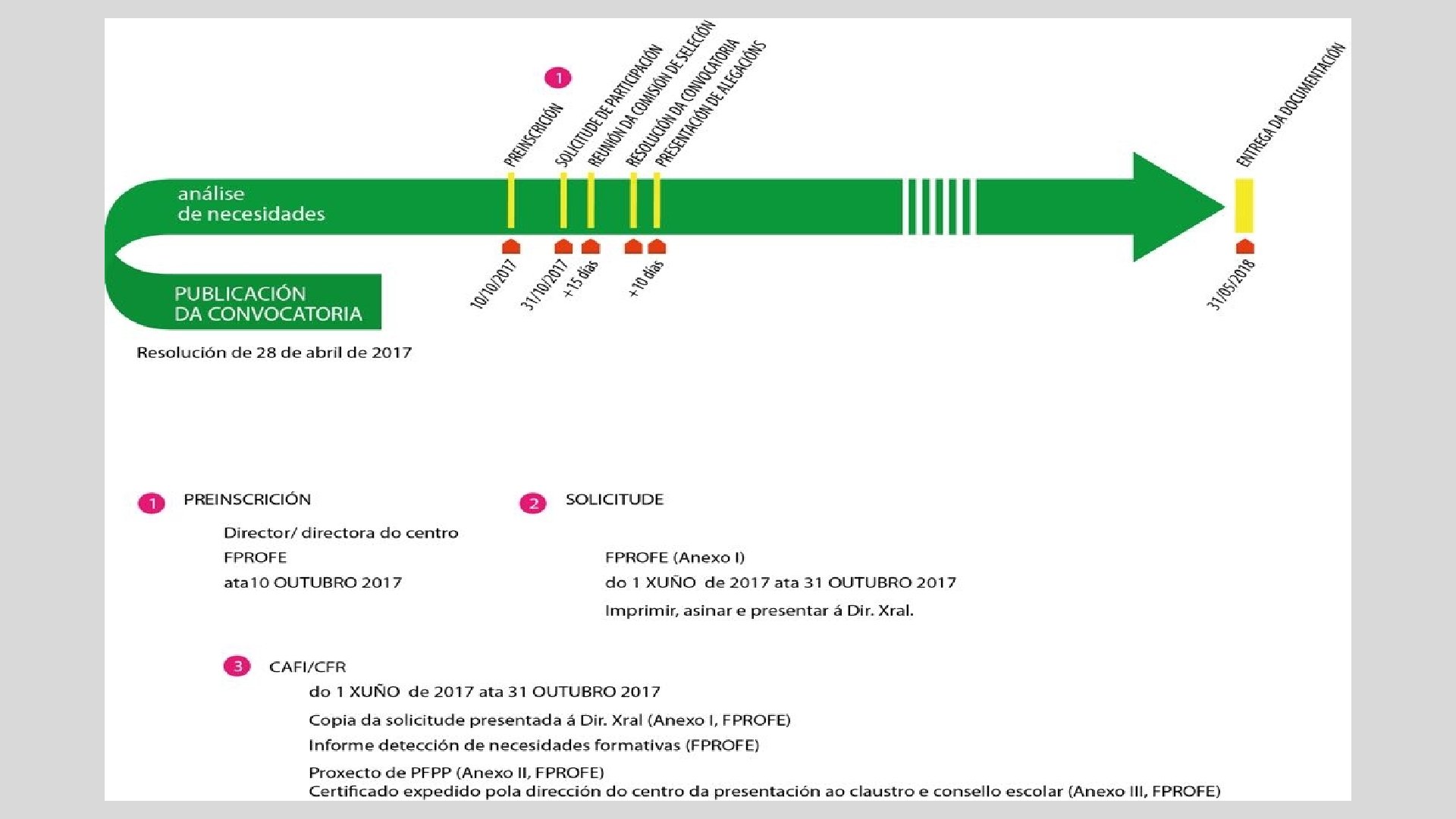 1

PREINSCRICIÓN

SOLICITUDE DE PARTICIPACIÓN

REUNIÓN DA COMISIÓN DE SELECIÓN

RESOLUCIÓN DA CONVOCATORIA

PRESENTACIÓN DE ALEGACIÓNS

ENTREGA DA DOCUMENTACIÓN

análise de necesidades

PUBLICACIÓN DA CONVOCATORIA

10/10/2017

31/10/2017

+15 días

+10 días

31/05/2018

Resolución de 28 de abril de 2017

1 PREINSCRICIÓN

Director/ directora do centro

FPROFE

ata10 OUTUBRO 2017

2 SOLICITUDE

FPROFE (Anexo I)

do 1 XUÑO de 2017 ata 31 OUTUBRO 2017

Imprimir, asinar e presentar á Dir. Xral.

3 CAFI/CFR

do 1 XUÑO de 2017 ata 31 OUTUBRO 2017

Copia da solicitude presentada á Dir. Xral (Anexo I, FPROFE)

Informe detección de necesidades formativas (FPROFE)

Proxecto de PFPP (Anexo II, FPROFE)

Certificado expedido pola dirección do centro da presentación ao claustro e consello escolar (Anexo III, FPROFE)